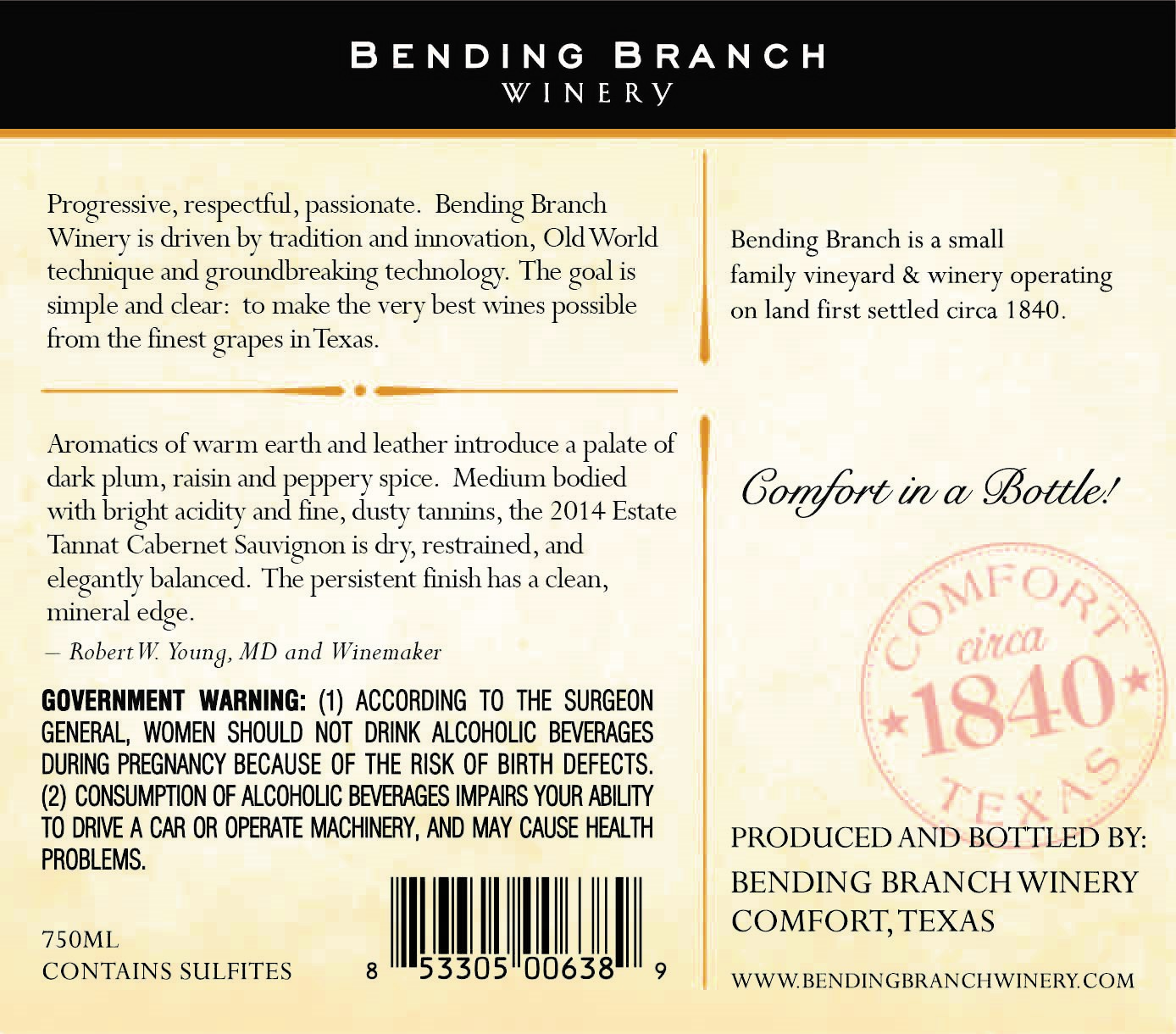 BENDING BRANCH
WINERY

Progressive, respectful, passionate. Bending Branch Winery is driven by tradition and innovation, Old World technique and groundbreaking technology. The goal is simple and clear: to make the very best wines possible from the finest grapes in Texas.

Aromatics of warm earth and leather introduce a palate of dark plum, raisin and peppery spice. Medium bodied with bright acidity and fine, dusty tannins, the 2014 Estate Tannat Cabernet Sauvignon is dry, restrained, and elegantly balanced. The persistent finish has a clean, mineral edge.

— Robert W. Young, MD and Winemaker

GOVERNMENT WARNING: (1) ACCORDING TO THE SURGEON GENERAL, WOMEN SHOULD NOT DRINK ALCOHOLIC BEVERAGES DURING PREGNANCY BECAUSE OF THE RISK OF BIRTH DEFECTS. (2) CONSUMPTION OF ALCOHOLIC BEVERAGES IMPAIRS YOUR ABILITY TO DRIVE A CAR OR OPERATE MACHINERY, AND MAY CAUSE HEALTH PROBLEMS.

750ML
CONTAINS SULFITES

8 53305 00638 9

Bending Branch is a small family vineyard & winery operating on land first settled circa 1840.

Comfort in a Bottle!

COMFORT
circa
1840
TEXAS

PRODUCED AND BOTTLED BY:
BENDING BRANCH WINERY
COMFORT, TEXAS

WWW.BENDINGBRANCHWINERY.COM